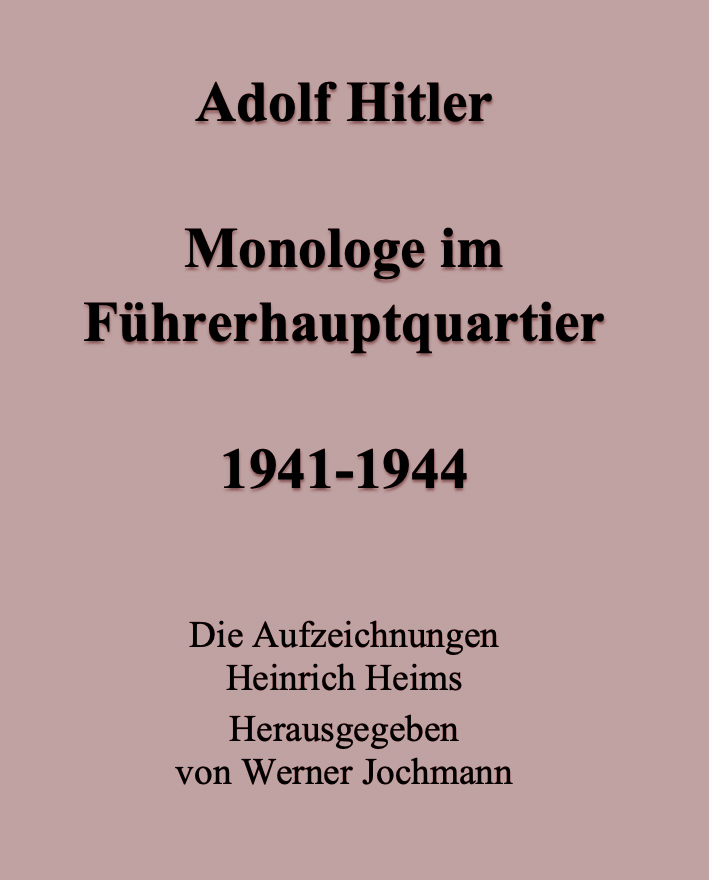 Adolf Hitler

Monologe im Führerhauptquartier

1941-1944

Die Aufzeichnungen Heinrich Heims

Herausgegeben von Werner Jochmann